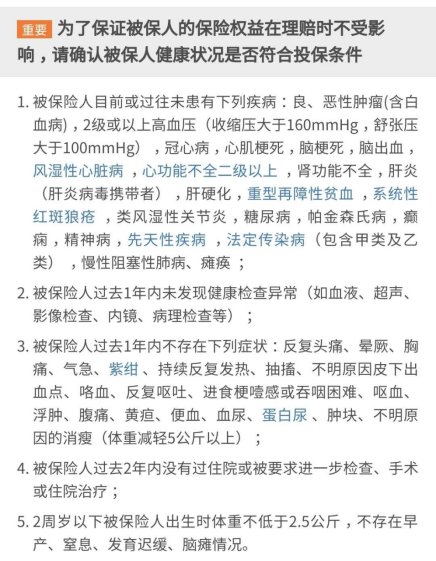 重要 为了保证被保人的保险权益在理赔时不受影响，请确认被保人健康状况是否符合投保条件

1. 被保险人目前或过往未患有下列疾病：良、恶性肿瘤(含白血病)，2级或以上高血压（收缩压大于160mmHg，舒张压大于100mmHg），冠心病，心肌梗死，脑梗死，脑出血，风湿性心脏病，心功能不全二级以上，肾功能不全，肝炎（肝炎病毒携带者），肝硬化，重型再障性贫血，系统性红斑狼疮，类风湿性关节炎，糖尿病，帕金森氏病，癫痫，精神病，先天性疾病，法定传染病（包含甲类及乙类），慢性阻塞性肺病、瘫痪；

2. 被保险人过去1年内未发现健康检查异常（如血液、超声、影像检查、内镜、病理检查等）；

3. 被保险人过去1年内不存在下列症状：反复头痛、晕厥、胸痛、气急、紫绀、持续反复发热、抽搐、不明原因皮下出血点、咯血、反复呕吐、进食梗噎感或吞咽困难、呕血、浮肿、腹痛、黄疸、便血、血尿、蛋白尿、肿块、不明原因的消瘦（体重减轻5公斤以上）；

4. 被保险人过去2年内没有过住院或被要求进一步检查、手术或住院治疗；

5. 2周岁以下被保险人出生时体重不低于2.5公斤，不存在早产、窒息、发育迟缓、脑瘫情况。